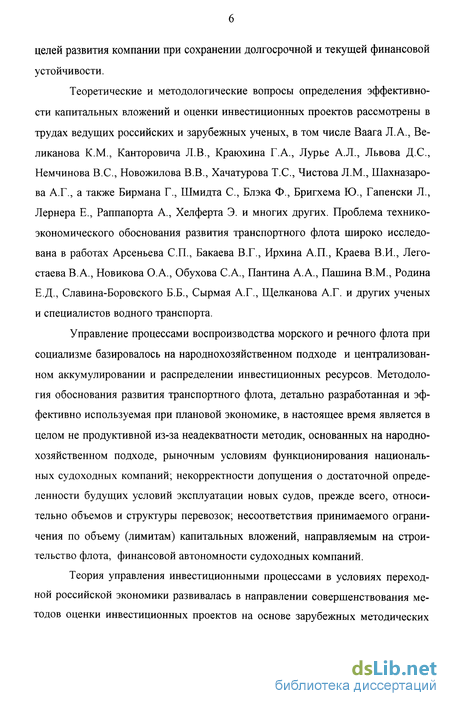 6

целей развития компании при сохранении долгосрочной и текущей финансовой устойчивости.

Теоретические и методологические вопросы определения эффективности капитальных вложений и оценки инвестиционных проектов рассмотрены в трудах ведущих российских и зарубежных ученых, в том числе Ваага Л.А., Великанова К.М., Канторовича Л.В., Краюхина Г.А., Лурье А.Л., Львова Д.С., Немчинова В.С., Новожилова В.В., Хачатурова Т.С., Чистова Л.М., Шахназарова А.Г., а также Бирмана Г., Шмидта С., Блэка Ф., Бригхема Ю., Гапенски Л., Лернера Е., Раппапорта А., Хелферта Э. и многих других. Проблема технико-экономического обоснования развития транспортного флота широко исследована в работах Арсеньева С.П., Бакаева В.Г., Ирхина А.П., Краева В.И., Легостаева В.А., Новикова О.А., Обухова С.А., Пантина А.А., Пашина В.М., Родина Е.Д., Славина-Боровского Б.Б., Сырмая А.Г., Щелканова А.Г. и других ученых и специалистов водного транспорта.

Управление процессами воспроизводства морского и речного флота при социализме базировалось на народнохозяйственном подходе и централизованном аккумулировании и распределении инвестиционных ресурсов. Методология обоснования развития транспортного флота, детально разработанная и эффективно используемая при плановой экономике, в настоящее время является в целом не продуктивной из-за неадекватности методик, основанных на народнохозяйственном подходе, рыночным условиям функционирования национальных судоходных компаний; некорректности допущения о достаточной определенности будущих условий эксплуатации новых судов, прежде всего, относительно объемов и структуры перевозок; несоответствия принимаемого ограничения по объему (лимитам) капитальных вложений, направляемым на строительство флота, финансовой автономности судоходных компаний.

Теория управления инвестиционными процессами в условиях переходной российской экономики развивалась в направлении совершенствования методов оценки инвестиционных проектов на основе зарубежных методических

dsLib.net
библиотека диссертаций